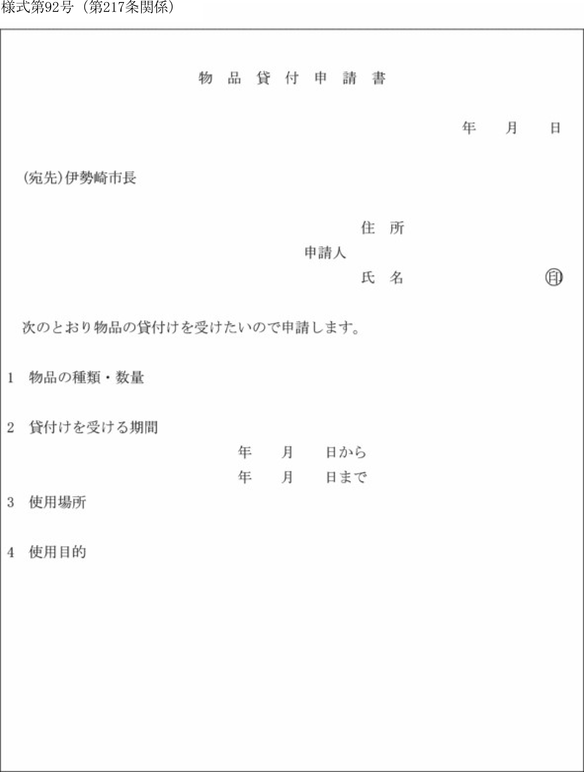 様式第92号（第217条関係）

物品貸付申請書

年　月　日

(宛先)伊勢崎市長

住所
申請人
氏名　　　　㊞

次のとおり物品の貸付けを受けたいので申請します。

1　物品の種類・数量

2　貸付けを受ける期間
年　月　日から
年　月　日まで

3　使用場所

4　使用目的